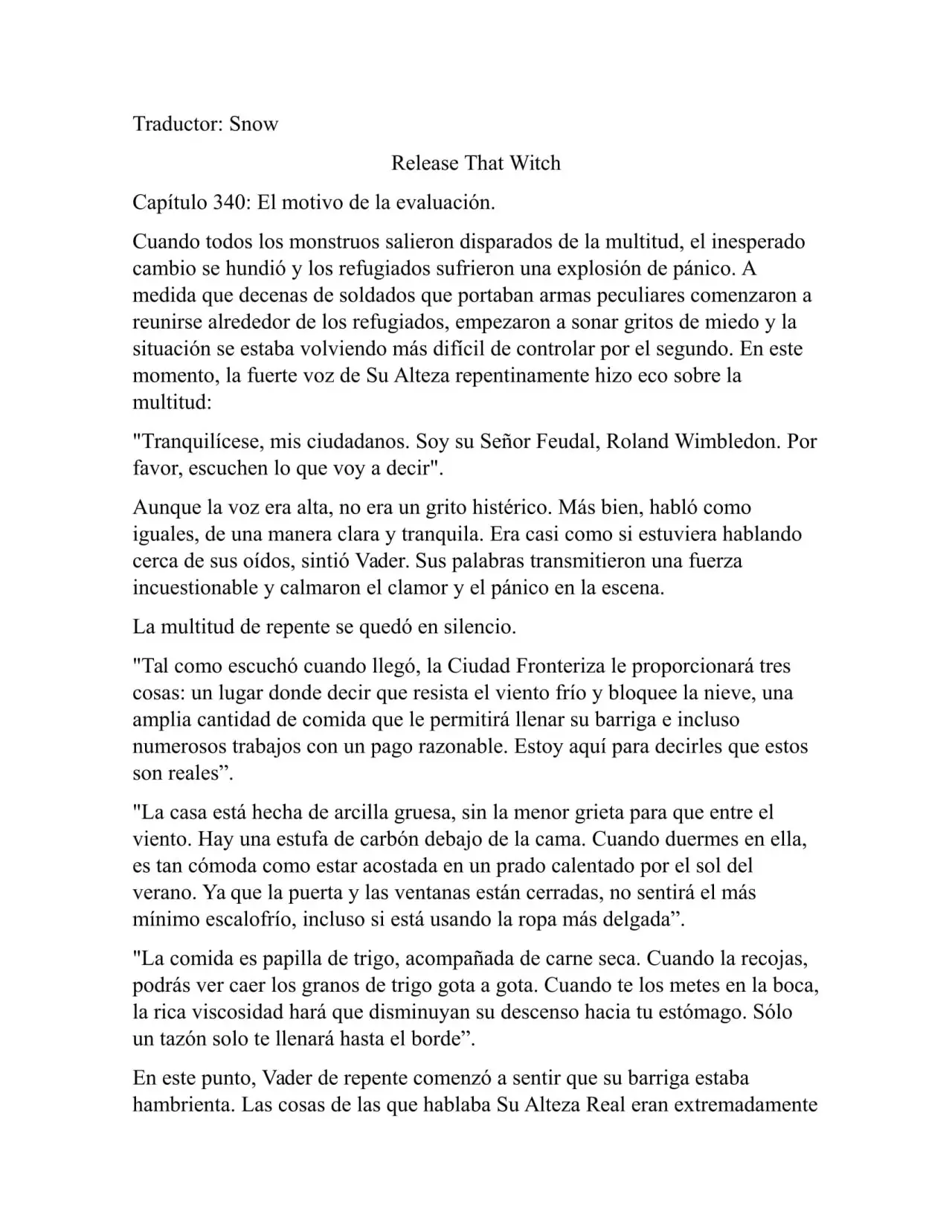 Traductor: Snow

Release That Witch

Capítulo 340: El motivo de la evaluación.

Cuando todos los monstruos salieron disparados de la multitud, el inesperado cambio se hundió y los refugiados sufrieron una explosión de pánico. A medida que decenas de soldados que portaban armas peculiares comenzaron a reunirse alrededor de los refugiados, empezaron a sonar gritos de miedo y la situación se estaba volviendo más difícil de controlar por el segundo. En este momento, la fuerte voz de Su Alteza repentinamente hizo eco sobre la multitud:

"Tranquilícese, mis ciudadanos. Soy su Señor Feudal, Roland Wimbledon. Por favor, escuchen lo que voy a decir".

Aunque la voz era alta, no era un grito histérico. Más bien, habló como iguales, de una manera clara y tranquila. Era casi como si estuviera hablando cerca de sus oídos, sintió Vader. Sus palabras transmitieron una fuerza incuestionable y calmaron el clamor y el pánico en la escena.

La multitud de repente se quedó en silencio.

"Tal como escuchó cuando llegó, la Ciudad Fronteriza le proporcionará tres cosas: un lugar donde decir que resista el viento frío y bloquee la nieve, una amplia cantidad de comida que le permitirá llenar su barriga e incluso numerosos trabajos con un pago razonable. Estoy aquí para decirles que estos son reales".

"La casa está hecha de arcilla gruesa, sin la menor grieta para que entre el viento. Hay una estufa de carbón debajo de la cama. Cuando duermes en ella, es tan cómoda como estar acostada en un prado calentado por el sol del verano. Ya que la puerta y las ventanas están cerradas, no sentirá el más mínimo escalofrío, incluso si está usando la ropa más delgada".

"La comida es papilla de trigo, acompañada de carne seca. Cuando la recojas, podrás ver caer los granos de trigo gota a gota. Cuando te los metes en la boca, la rica viscosidad hará que disminuyan su descenso hacia tu estómago. Sólo un tazón solo te llenará hasta el borde".

En este punto, Vader de repente comenzó a sentir que su barriga estaba hambrienta. Las cosas de las que hablaba Su Alteza Real eran extremadamente